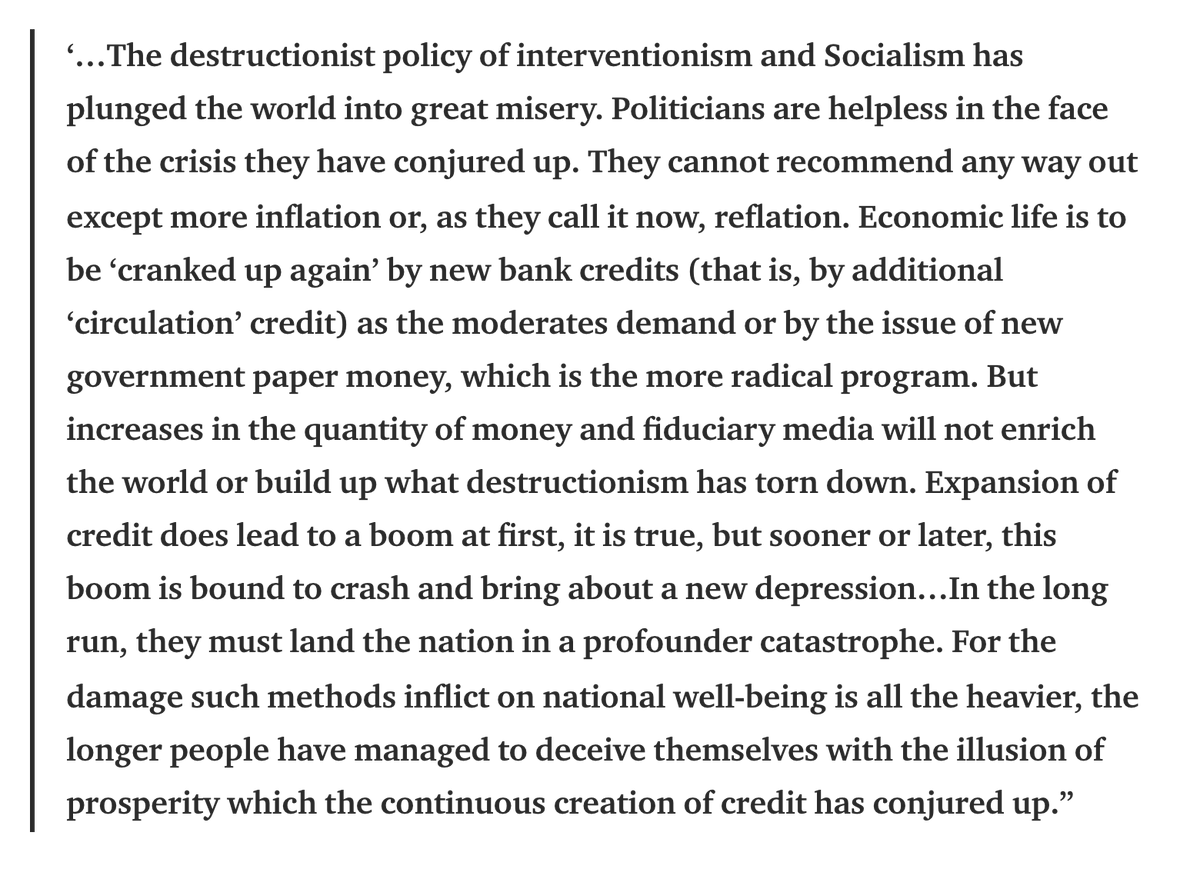 ‘…The destructionist policy of interventionism and Socialism has plunged the world into great misery. Politicians are helpless in the face of the crisis they have conjured up. They cannot recommend any way out except more inflation or, as they call it now, reflation. Economic life is to be ‘cranked up again’ by new bank credits (that is, by additional ‘circulation’ credit) as the moderates demand or by the issue of new government paper money, which is the more radical program. But increases in the quantity of money and fiduciary media will not enrich the world or build up what destructionism has torn down. Expansion of credit does lead to a boom at first, it is true, but sooner or later, this boom is bound to crash and bring about a new depression…In the long run, they must land the nation in a profounder catastrophe. For the damage such methods inflict on national well-being is all the heavier, the longer people have managed to deceive themselves with the illusion of prosperity which the continuous creation of credit has conjured up.”